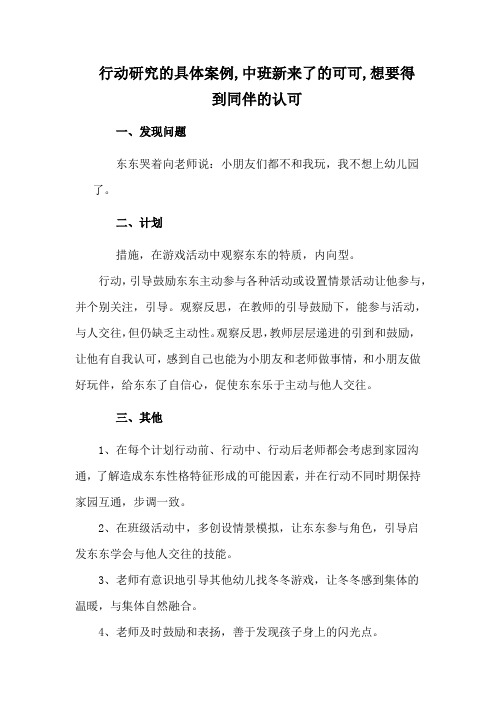 行动研究的具体案例,中班新来了的可可,想要得到同伴的认可

一、发现问题

东东哭着向老师说：小朋友们都不和我玩，我不想上幼儿园了。

二、计划

措施，在游戏活动中观察东东的特质，内向型。

行动，引导鼓励东东主动参与各种活动或设置情景活动让他参与，并个别关注，引导。观察反思，在教师的引导鼓励下，能参与活动，与人交往，但仍缺乏主动性。观察反思，教师层层递进的引到和鼓励，让他有自我认可，感到自己也能为小朋友和老师做事情，和小朋友做好玩伴，给东东了自信心，促使东东乐于主动与他人交往。

三、其他

1、在每个计划行动前、行动中、行动后老师都会考虑到家园沟通，了解造成东东性格特征形成的可能因素，并在行动不同时期保持家园互通，步调一致。

2、在班级活动中，多创设情景模拟，让东东参与角色，引导启发东东学会与他人交往的技能。

3、老师有意识地引导其他幼儿找冬冬游戏，让冬冬感到集体的温暖，与集体自然融合。

4、老师及时鼓励和表扬，善于发现孩子身上的闪光点。